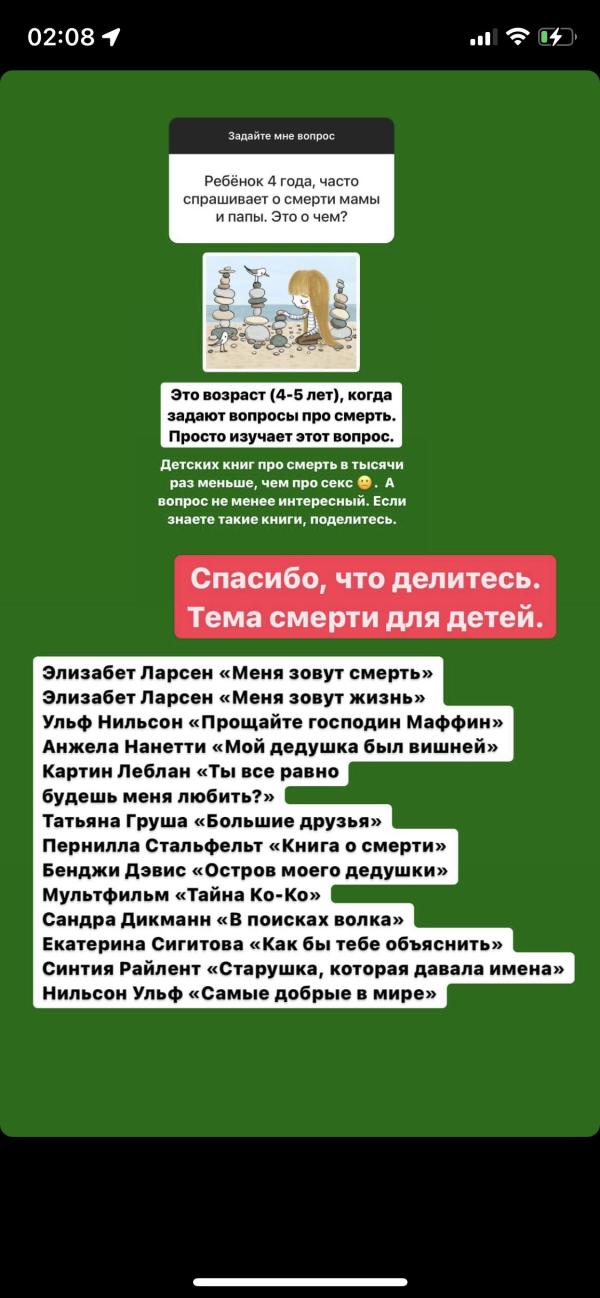 02:08

Задайте мне вопрос

Ребёнок 4 года, часто спрашивает о смерти мамы и папы. Это о чем?

Это возраст (4-5 лет), когда задают вопросы про смерть. Просто изучает этот вопрос.

Детских книг про смерть в тысячи раз меньше, чем про секс 🙂. А вопрос не менее интересный. Если знаете такие книги, поделитесь.

Спасибо, что делитесь. Тема смерти для детей.

Элизабет Ларсен «Меня зовут смерть»
Элизабет Ларсен «Меня зовут жизнь»
Ульф Нильсон «Прощайте господин Маффин»
Анжела Нанетти «Мой дедушка был вишней»
Картин Леблан «Ты все равно будешь меня любить?»
Татьяна Груша «Большие друзья»
Пернилла Стальфельт «Книга о смерти»
Бенджи Дэвис «Остров моего дедушки»
Мультфильм «Тайна Ко-Ко»
Сандра Дикманн «В поисках волка»
Екатерина Сигитова «Как бы тебе объяснить»
Синтия Райлент «Старушка, которая давала имена»
Нильсон Ульф «Самые добрые в мире»